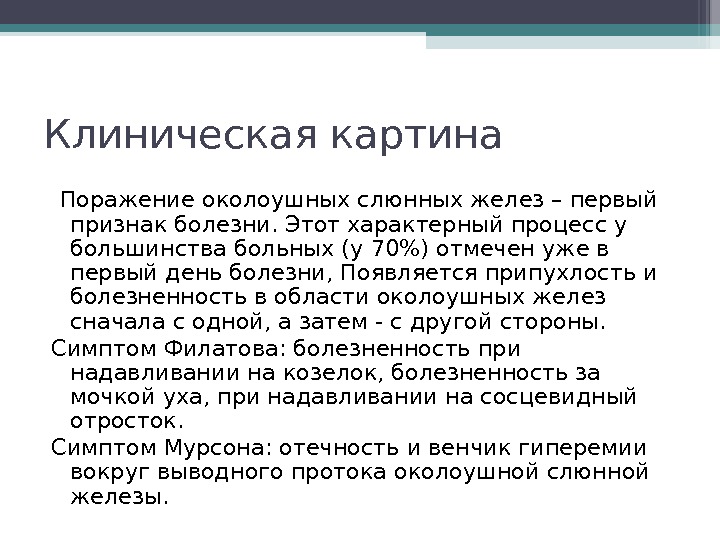 Клиническая картина

Поражение околоушных слюнных желез – первый признак болезни. Этот характерный процесс у большинства больных (у 70%) отмечен уже в первый день болезни, Появляется припухлость и болезненность в области околоушных желез сначала с одной, а затем - с другой стороны.

Симптом Филатова: болезненность при надавливании на козелок, болезненность за мочкой уха, при надавливании на сосцевидный отросток.

Симптом Мурсона: отечность и венчик гиперемии вокруг выводного протока околоушной слюнной железы.